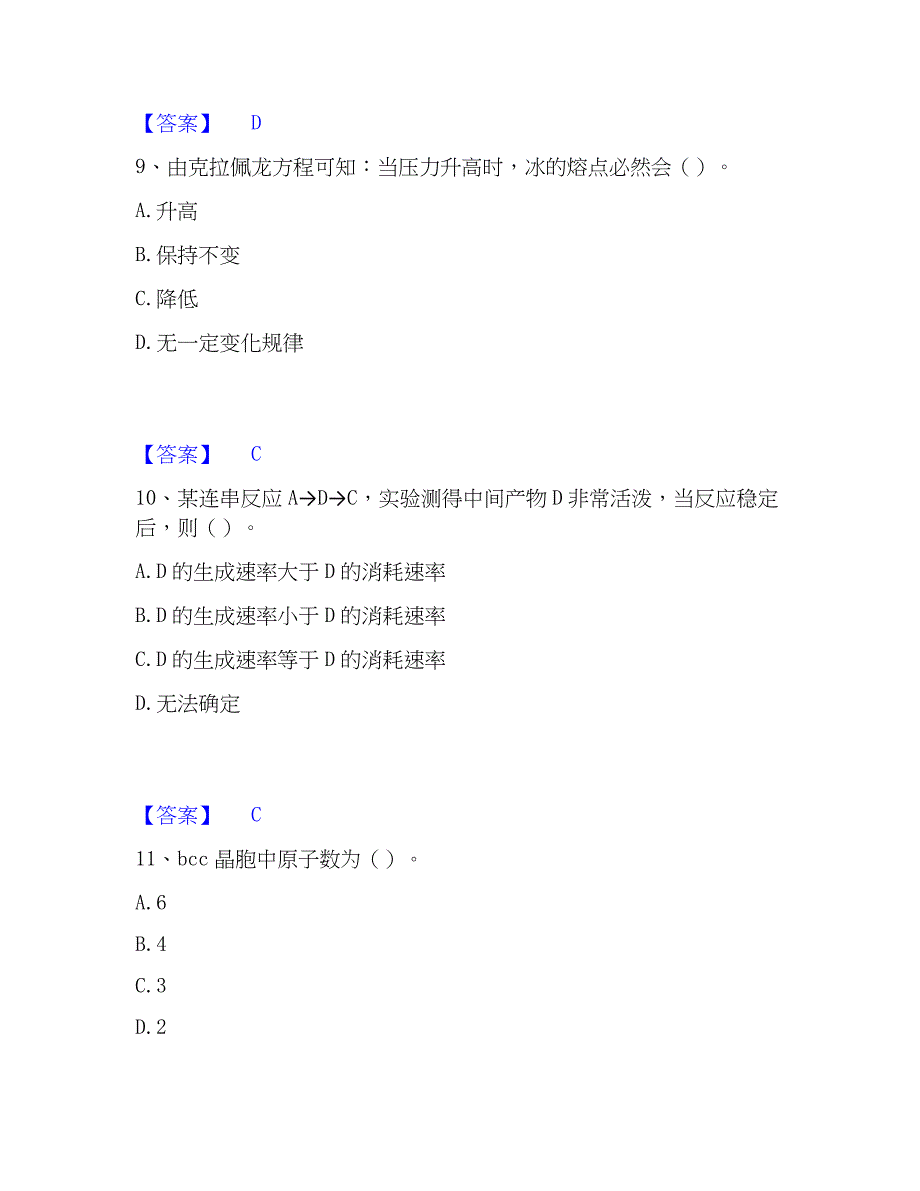 【答案】 D

9、由克拉佩龙方程可知：当压力升高时，冰的熔点必然会（ ）。

A. 升高

B. 保持不变

C. 降低

D. 无一定变化规律

【答案】 C

10、某连串反应 A→D→C，实验测得中间产物 D 非常活泼，当反应稳定后，则（ ）。

A. D 的生成速率大于 D 的消耗速率

B. D 的生成速率小于 D 的消耗速率

C. D 的生成速率等于 D 的消耗速率

D. 无法确定

【答案】 C

11、bcc 晶胞中原子数为（ ）。

A. 6

B. 4

C. 3

D. 2